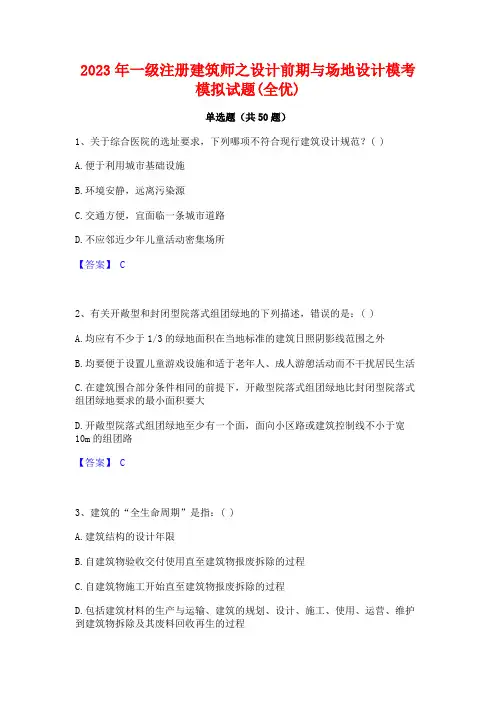 2023年一级注册建筑师之设计前期与场地设计模考模拟试题(全优)

单选题（共50题）

1、关于综合医院的选址要求，下列哪项不符合现行建筑设计规范？（ ）

A.便于利用城市基础设施

B.环境安静，远离污染源

C.交通方便，宜面临一条城市道路

D.不应邻近少年儿童活动密集场所

【答案】 C

2、有关开敞型和封闭型院落式组团绿地的下列描述，错误的是：（ ）

A.均应有不少于1/3的绿地面积在当地标准的建筑日照阴影线范围之外

B.均要便于设置儿童游戏设施和适于老年人、成人游憩活动而不干扰居民生活

C.在建筑围合部分条件相同的前提下，开敞型院落式组团绿地比封闭型院落式组团绿地要求的最小面积要大

D.开敞型院落式组团绿地至少有一个面，面向小区路或建筑控制线不小于宽10m的组团路

【答案】 C

3、建筑的“全生命周期”是指：（ ）

A.建筑结构的设计年限

B.自建筑物验收交付使用直至建筑物报废拆除的过程

C.自建筑物施工开始直至建筑物报废拆除的过程

D.包括建筑材料的生产与运输、建筑的规划、设计、施工、使用、运营、维护到建筑物拆除及其废料回收再生的过程